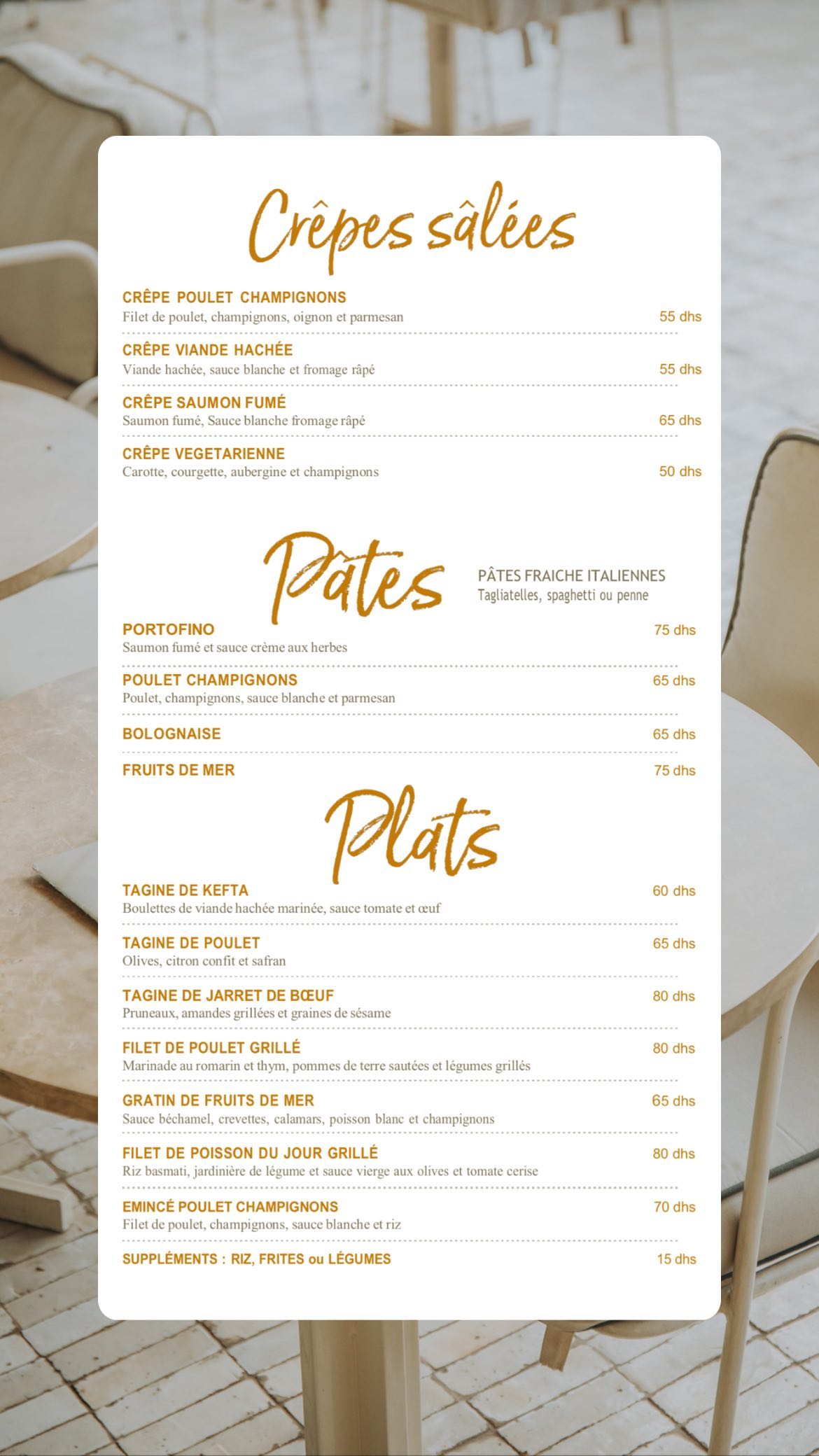 Crêpes sâlées

CRÊPE POULET CHAMPIGNONS
Filet de poulet, champignons, oignon et parmesan 55 dhs

CRÊPE VIANDE HACHÉE
Viande hachée, sauce blanche et fromage râpé 55 dhs

CRÊPE SAUMON FUMÉ
Saumon fumé, Sauce blanche fromage râpé 65 dhs

CRÊPE VEGETARIENNE
Carotte, courgette, aubergine et champignons 50 dhs

Pâtes

PÂTES FRAICHE ITALIENNES
Tagliatelles, spaghetti ou penne

PORTOFINO 75 dhs
Saumon fumé et sauce crème aux herbes

POULET CHAMPIGNONS 65 dhs
Poulet, champignons, sauce blanche et parmesan

BOLOGNAISE 65 dhs

FRUITS DE MER 75 dhs

Plats

TAGINE DE KEFTA 60 dhs
Boulettes de viande hachée marinée, sauce tomate et œuf

TAGINE DE POULET 65 dhs
Olives, citron confit et safran

TAGINE DE JARRET DE BŒUF 80 dhs
Pruneaux, amandes grillées et graines de sésame

FILET DE POULET GRILLÉ 80 dhs
Marinade au romarin et thym, pommes de terre sautées et légumes grillés

GRATIN DE FRUITS DE MER 65 dhs
Sauce béchamel, crevettes, calamars, poisson blanc et champignons

FILET DE POISSON DU JOUR GRILLÉ 80 dhs
Riz basmati, jardinière de légume et sauce vierge aux olives et tomate cerise

EMINCÉ POULET CHAMPIGNONS 70 dhs
Filet de poulet, champignons, sauce blanche et riz

SUPPLÉMENTS : RIZ, FRITES ou LÉGUMES 15 dhs